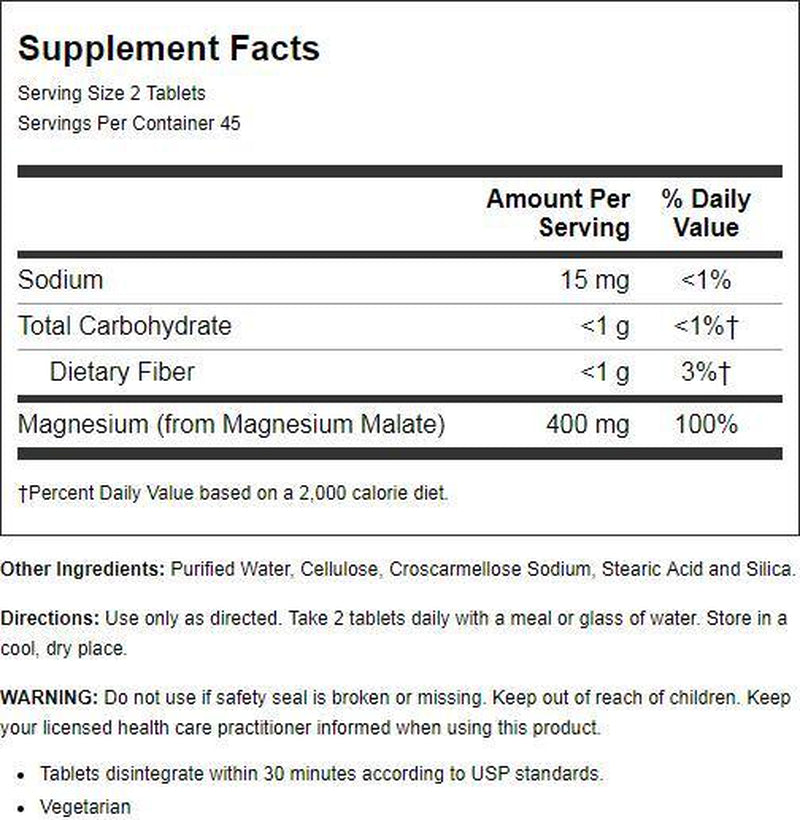 Supplement Facts
Serving Size 2 Tablets
Servings Per Container 45

| | Amount Per Serving | % Daily Value |
|---|---|---|
| Sodium | 15 mg | <1% |
| Total Carbohydrate | <1 g | <1%† |
| Dietary Fiber | <1 g | 3%† |
| Magnesium (from Magnesium Malate) | 400 mg | 100% |

†Percent Daily Value based on a 2,000 calorie diet.

Other Ingredients: Purified Water, Cellulose, Croscarmellose Sodium, Stearic Acid and Silica.

Directions: Use only as directed. Take 2 tablets daily with a meal or glass of water. Store in a cool, dry place.

WARNING: Do not use if safety seal is broken or missing. Keep out of reach of children. Keep your licensed health care practitioner informed when using this product.

• Tablets disintegrate within 30 minutes according to USP standards.
• Vegetarian